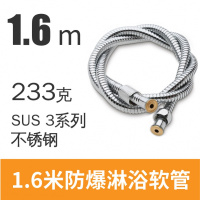 1.6 m

233克

SUS 3系列
不锈钢

1.6米防爆淋浴软管